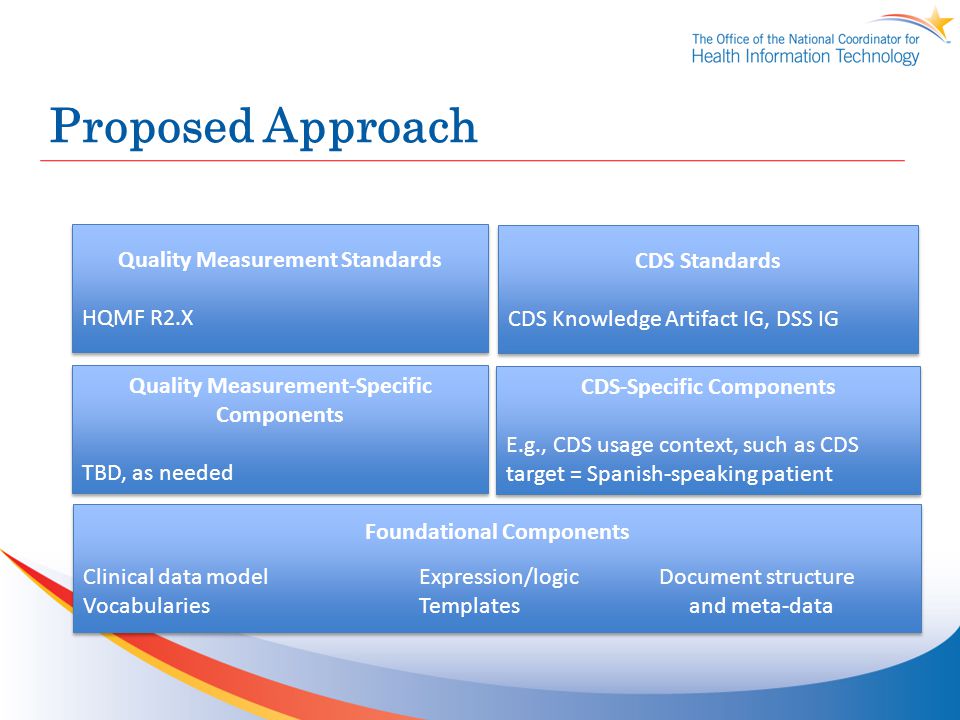 The Office of the National Coordinator for Health Information Technology

Proposed Approach

Quality Measurement Standards

HQMF R2.X

CDS Standards

CDS Knowledge Artifact IG, DSS IG

Quality Measurement-Specific Components

TBD, as needed

CDS-Specific Components

E.g., CDS usage context, such as CDS target = Spanish-speaking patient

Foundational Components

Clinical data model
Vocabularies

Expression/logic
Templates

Document structure and meta-data